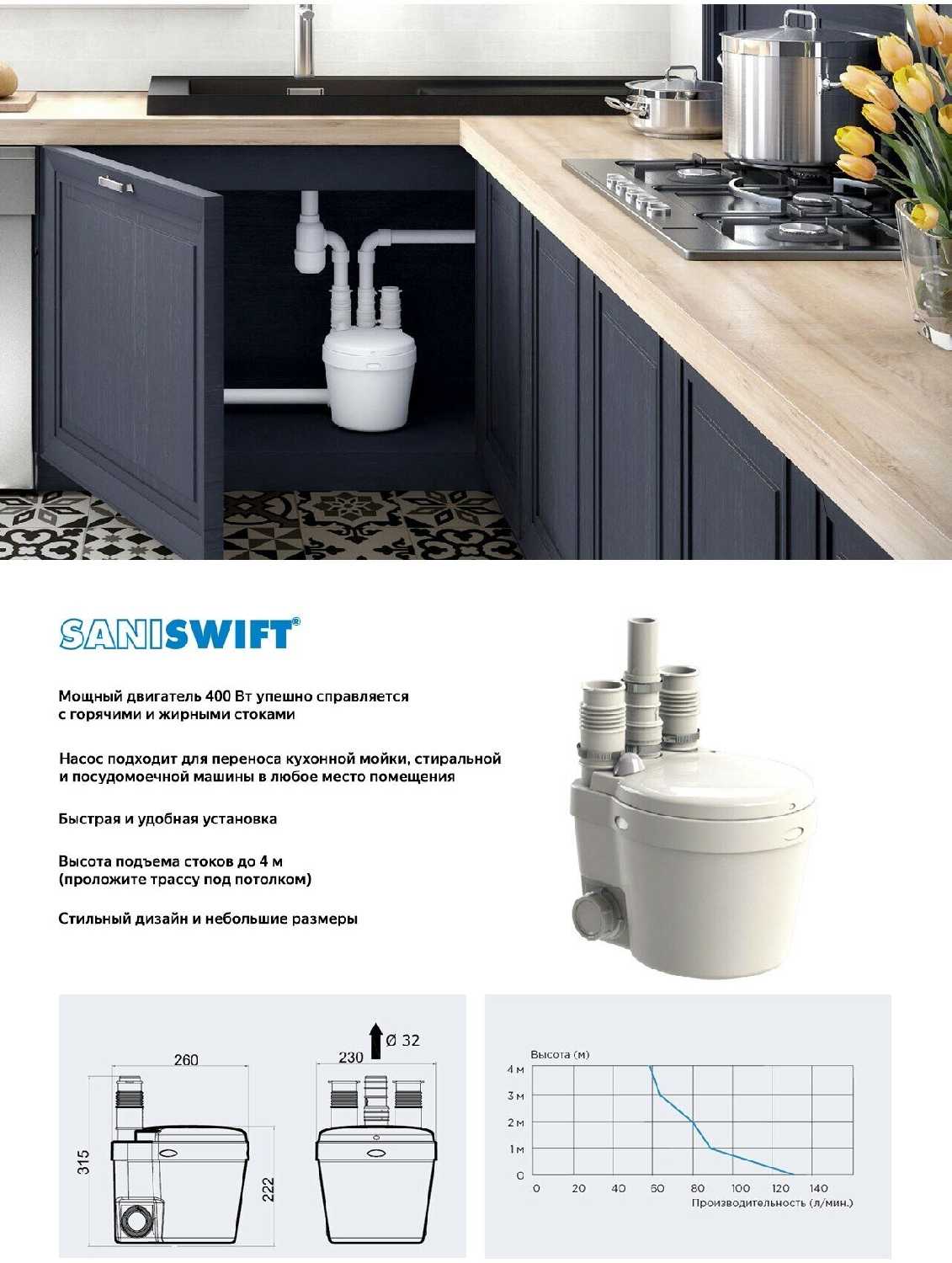 SANISWIFT®

Мощный двигатель 400 Вт упешно справляется с горячими и жирными стоками

Насос подходит для переноса кухонной мойки, стиральной и посудомоечной машины в любое место помещения

Быстрая и удобная установка

Высота подъема стоков до 4 м (проложите трассу под потолком)

Стильный дизайн и небольшие размеры

260

315

222

230

Ø 32

Высота (м)

4 м
3 м
2 м
1 м
0

0 20 40 60 80 100 120 140

Производительность (л/мин.)